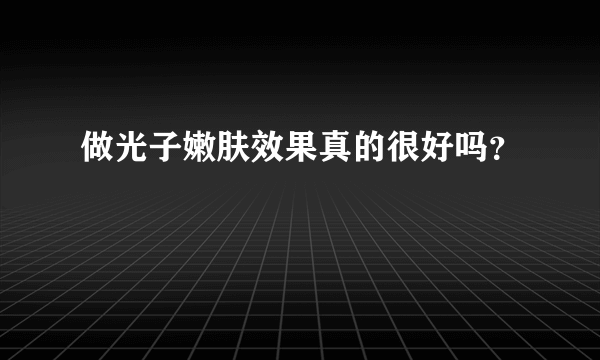 做光子嫩肤效果真的很好吗?